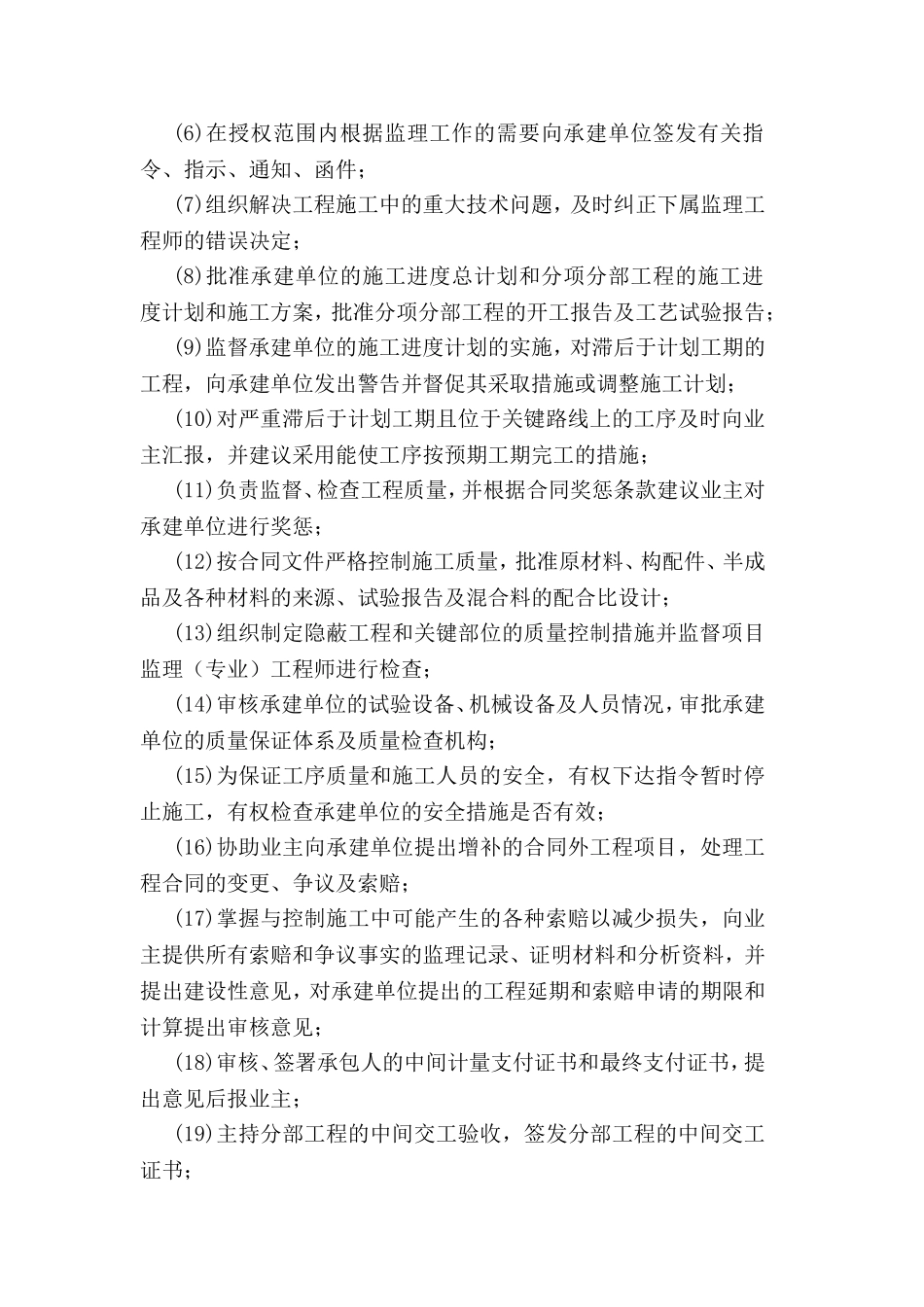 (6)在授权范围内根据监理工作的需要向承建单位签发有关指令、指示、通知、函件；

(7)组织解决工程施工中的重大技术问题，及时纠正下属监理工程师的错误决定；

(8)批准承建单位的施工进度总计划和分项分部工程的施工进度计划和施工方案，批准分项分部工程的开工报告及工艺试验报告；

(9)监督承建单位的施工进度计划的实施，对滞后于计划工期的工程，向承建单位发出警告并督促其采取措施或调整施工计划；

(10)对严重滞后于计划工期且位于关键路线上的工序及时向业主汇报，并建议采用能使工序按预期工期完工的措施；

(11)负责监督、检查工程质量，并根据合同奖惩条款建议业主对承建单位进行奖惩；

(12)按合同文件严格控制施工质量，批准原材料、构配件、半成品及各种材料的来源、试验报告及混合料的配合比设计；

(13)组织制定隐蔽工程和关键部位的质量控制措施并监督项目监理（专业）工程师进行检查；

(14)审核承建单位的试验设备、机械设备及人员情况，审批承建单位的质量保证体系及质量检查机构；

(15)为保证工序质量和施工人员的安全，有权下达指令暂时停止施工，有权检查承建单位的安全措施是否有效；

(16)协助业主向承建单位提出增补的合同外工程项目，处理工程合同的变更、争议及索赔；

(17)掌握与控制施工中可能产生的各种索赔以减少损失，向业主提供所有索赔和争议事实的监理记录、证明材料和分析资料，并提出建设性意见，对承建单位提出的工程延期和索赔申请的期限和计算提出审核意见；

(18)审核、签署承包人的中间计量支付证书和最终支付证书，提出意见后报业主；

(19)主持分部工程的中间交工验收，签发分部工程的中间交工证书；